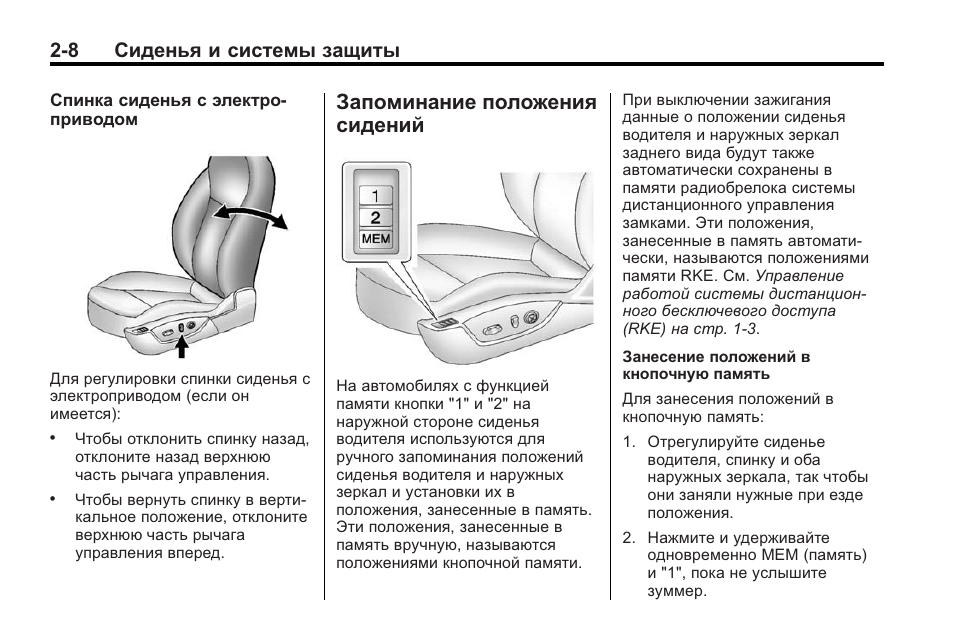 2-8 Сиденья и системы защиты

Спинка сиденья с электроприводом

Для регулировки спинки сиденья с электроприводом (если он имеется):

• Чтобы отклонить спинку назад, отклоните назад верхнюю часть рычага управления.

• Чтобы вернуть спинку в вертикальное положение, отклоните верхнюю часть рычага управления вперед.

Запоминание положения сидений

1
2
MEM

На автомобилях с функцией памяти кнопки "1" и "2" на наружной стороне сиденья водителя используются для ручного запоминания положений сиденья водителя и наружных зеркал и установки их в положения, занесенные в память. Эти положения, занесенные в память вручную, называются положениями кнопочной памяти.

При выключении зажигания данные о положении сиденья водителя и наружных зеркал заднего вида будут также автоматически сохранены в памяти радиобрелока системы дистанционного управления замками. Эти положения, занесенные в память автоматически, называются положениями памяти RKE. См. Управление работой системы дистанционного бесключевого доступа (RKE) на стр. 1-3.

Занесение положений в кнопочную память

Для занесения положений в кнопочную память:

1. Отрегулируйте сиденье водителя, спинку и оба наружных зеркала, так чтобы они заняли нужные при езде положения.

2. Нажмите и удерживайте одновременно MEM (память) и "1", пока не услышите зуммер.